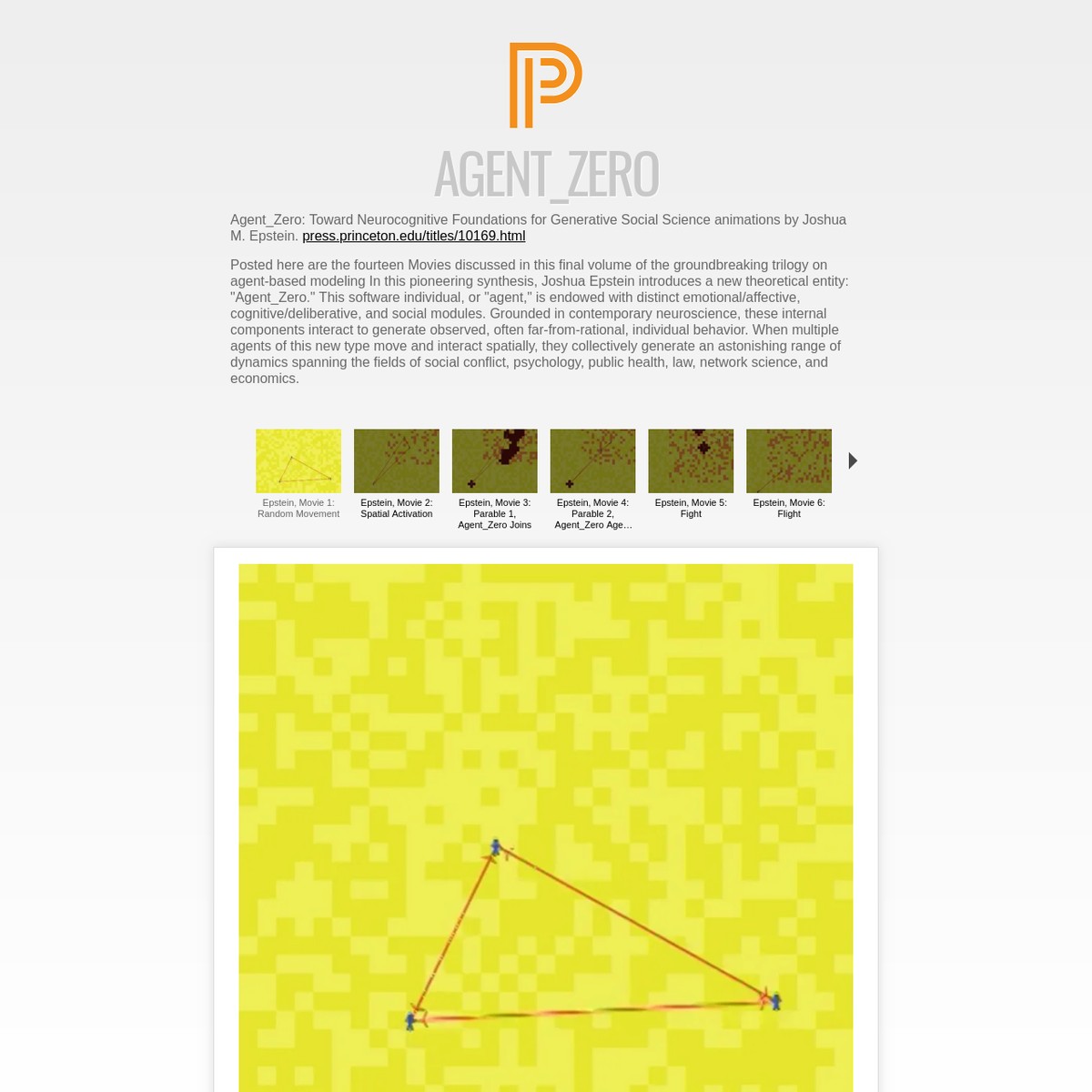 AGENT_ZERO

Agent_Zero: Toward Neurocognitive Foundations for Generative Social Science animations by Joshua M. Epstein. press.princeton.edu/titles/10169.html

Posted here are the fourteen Movies discussed in this final volume of the groundbreaking trilogy on agent-based modeling In this pioneering synthesis, Joshua Epstein introduces a new theoretical entity: "Agent_Zero." This software individual, or "agent," is endowed with distinct emotional/affective, cognitive/deliberative, and social modules. Grounded in contemporary neuroscience, these internal components interact to generate observed, often far-from-rational, individual behavior. When multiple agents of this new type move and interact spatially, they collectively generate an astonishing range of dynamics spanning the fields of social conflict, psychology, public health, law, network science, and economics.

Epstein, Movie 1: Random Movement

Epstein, Movie 2: Spatial Activation

Epstein, Movie 3: Parable 1, Agent_Zero Joins

Epstein, Movie 4: Parable 2, Agent_Zero Age…

Epstein, Movie 5: Fight

Epstein, Movie 6: Flight